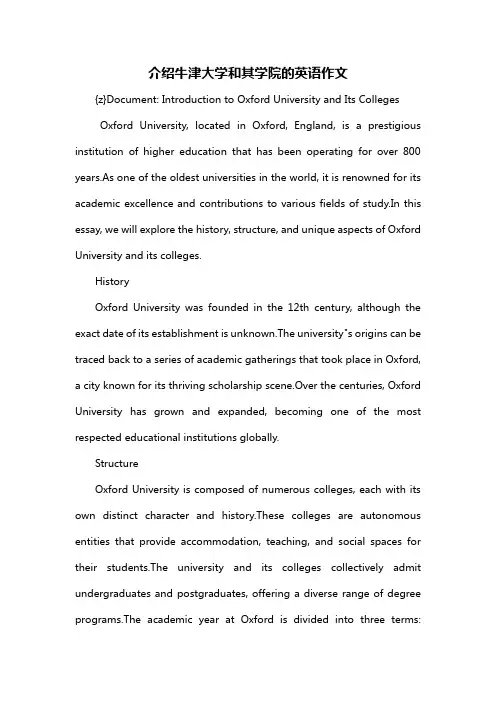 介绍牛津大学和其学院的英语作文

{z}Document: Introduction to Oxford University and Its Colleges

Oxford University, located in Oxford, England, is a prestigious institution of higher education that has been operating for over 800 years.As one of the oldest universities in the world, it is renowned for its academic excellence and contributions to various fields of study.In this essay, we will explore the history, structure, and unique aspects of Oxford University and its colleges.

History

Oxford University was founded in the 12th century, although the exact date of its establishment is unknown.The university"s origins can be traced back to a series of academic gatherings that took place in Oxford, a city known for its thriving scholarship scene.Over the centuries, Oxford University has grown and expanded, becoming one of the most respected educational institutions globally.

Structure

Oxford University is composed of numerous colleges, each with its own distinct character and history.These colleges are autonomous entities that provide accommodation, teaching, and social spaces for their students.The university and its colleges collectively admit undergraduates and postgraduates, offering a diverse range of degree programs.The academic year at Oxford is divided into three terms: